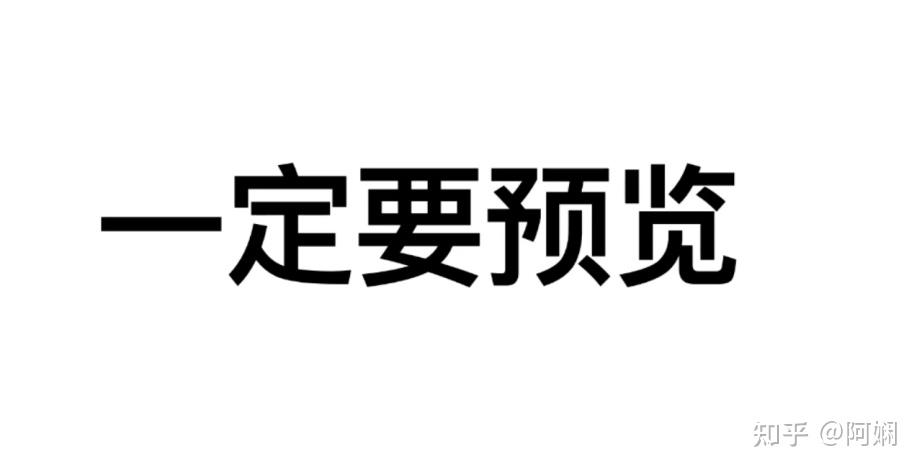 一定要预览

知乎 @阿娴